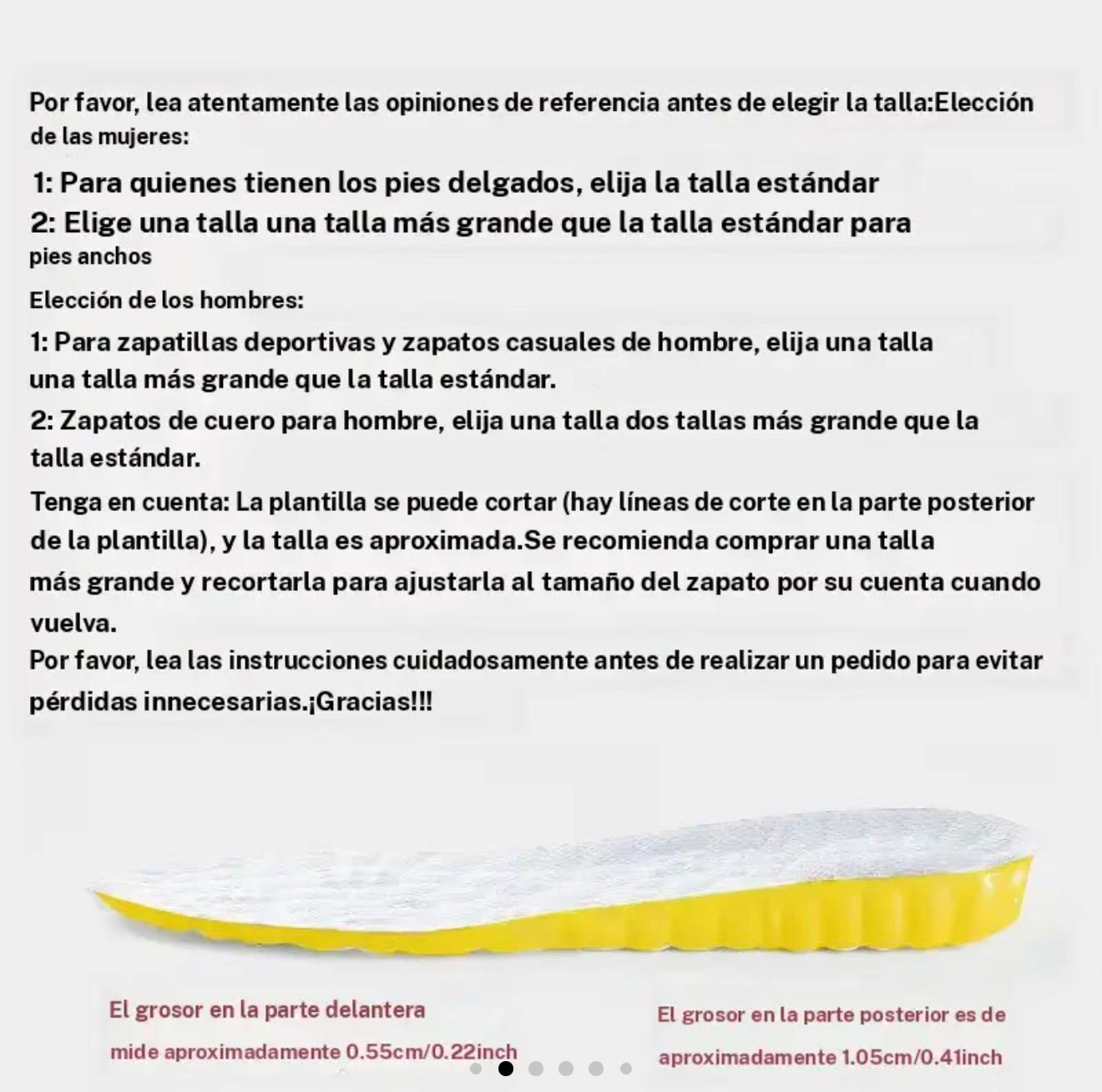 Por favor, lea atentamente las opiniones de referencia antes de elegir la talla:Elección de las mujeres:

1: Para quienes tienen los pies delgados, elija la talla estándar
2: Elige una talla una talla más grande que la talla estándar para pies anchos

Elección de los hombres:

1: Para zapatillas deportivas y zapatos casuales de hombre, elija una talla una talla más grande que la talla estándar.
2: Zapatos de cuero para hombre, elija una talla dos tallas más grande que la talla estándar.

Tenga en cuenta: La plantilla se puede cortar (hay líneas de corte en la parte posterior de la plantilla), y la talla es aproximada.Se recomienda comprar una talla más grande y recortarla para ajustarla al tamaño del zapato por su cuenta cuando vuelva.
Por favor, lea las instrucciones cuidadosamente antes de realizar un pedido para evitar pérdidas innecesarias.¡Gracias!!!

El grosor en la parte delantera mide aproximadamente 0.55cm/0.22inch

El grosor en la parte posterior es de aproximadamente 1.05cm/0.41inch